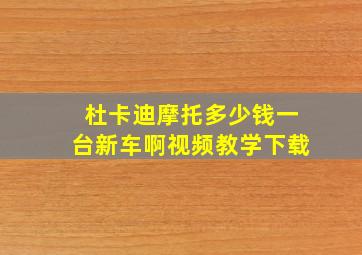 杜卡迪摩托多少钱一台新车啊视频教学下载